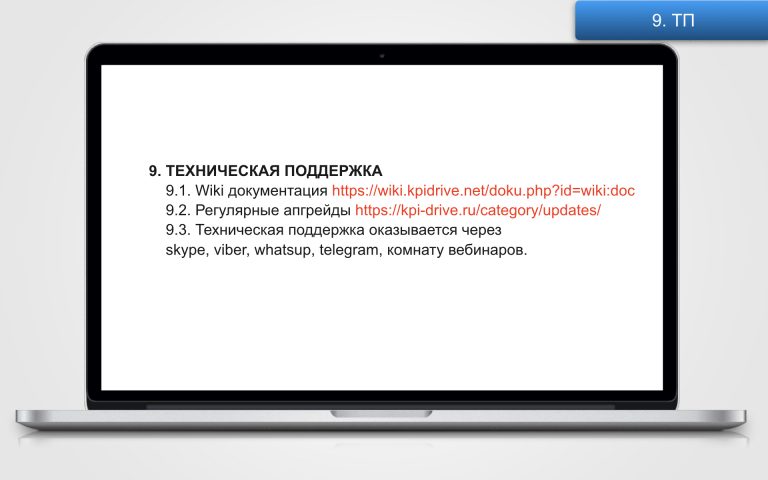 9. ТП

9. ТЕХНИЧЕСКАЯ ПОДДЕРЖКА
9.1. Wiki документация https://wiki.kpidrive.net/doku.php?id=wiki:doc
9.2. Регулярные апгрейды https://kpi-drive.ru/category/updates/
9.3. Техническая поддержка оказывается через skype, viber, whatsup, telegram, комнату вебинаров.